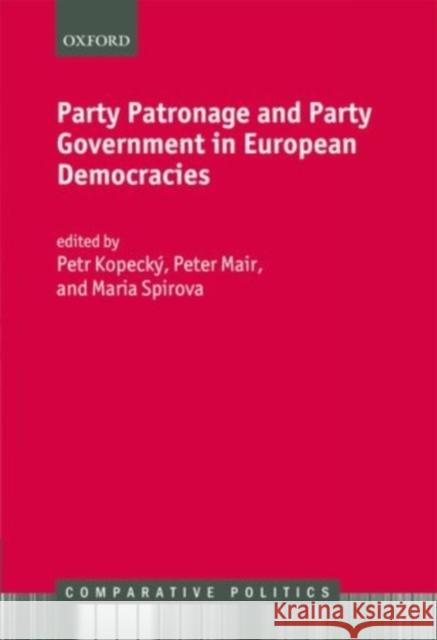 OXFORD

Party Patronage and Party Government in European Democracies

edited by
Petr Kopecký, Peter Mair,
and Maria Spirova

COMPARATIVE POLITICS